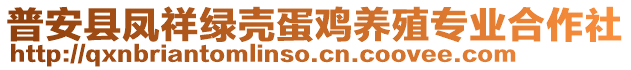 普安县凤祥绿壳蛋鸡养殖专业合作社
http://qxnbriantomlinso.cn.coovee.com